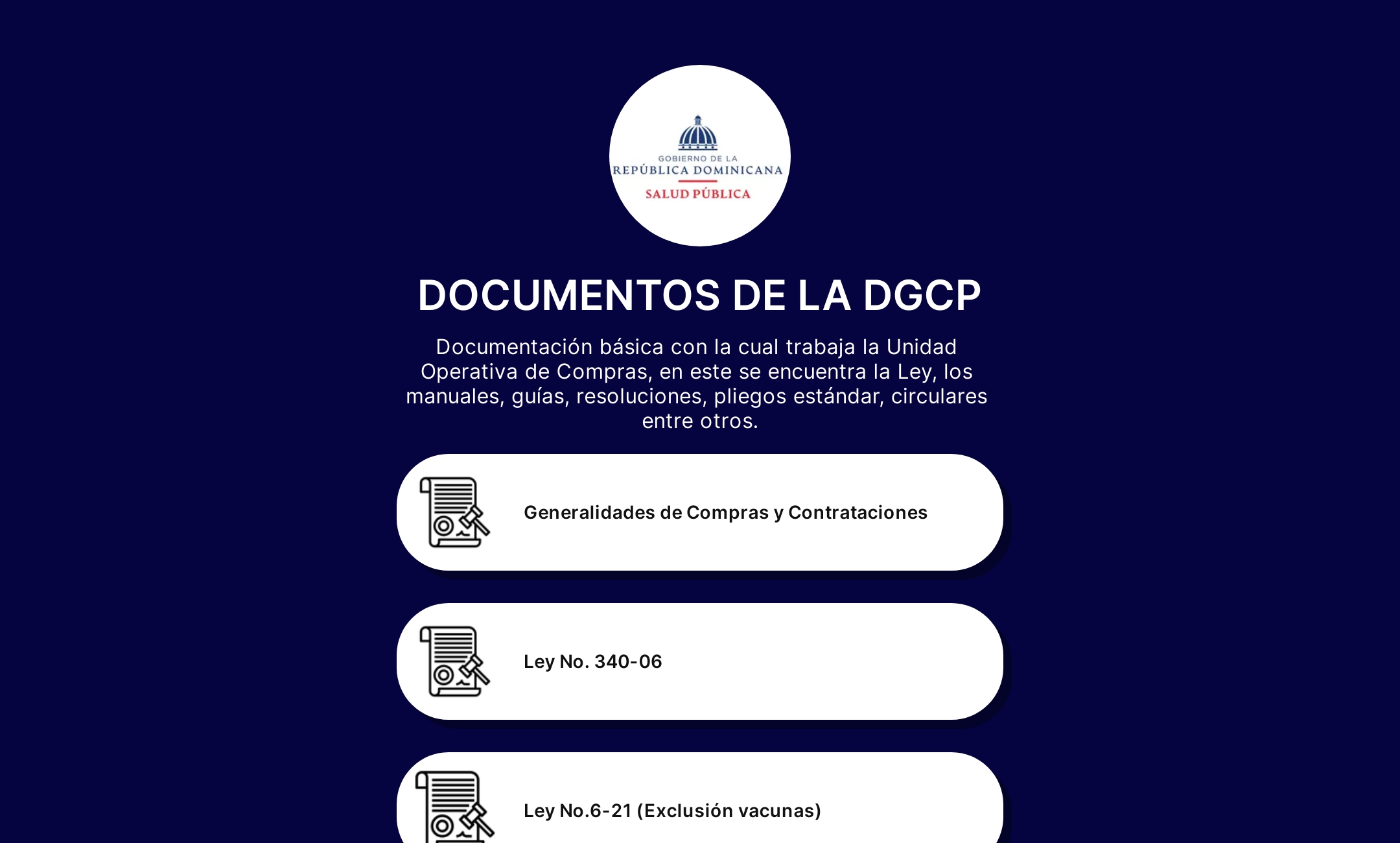 GOBIERNO DE LA
REPÚBLICA DOMINICANA
SALUD PÚBLICA

DOCUMENTOS DE LA DGCP

Documentación básica con la cual trabaja la Unidad Operativa de Compras, en este se encuentra la Ley, los manuales, guías, resoluciones, pliegos estándar, circulares entre otros.

Generalidades de Compras y Contrataciones

Ley No. 340-06

Ley No.6-21 (Exclusión vacunas)